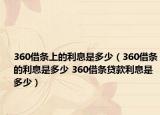 360借条上的利息是多少（360借条的利息是多少 360借条贷款利息是多少）